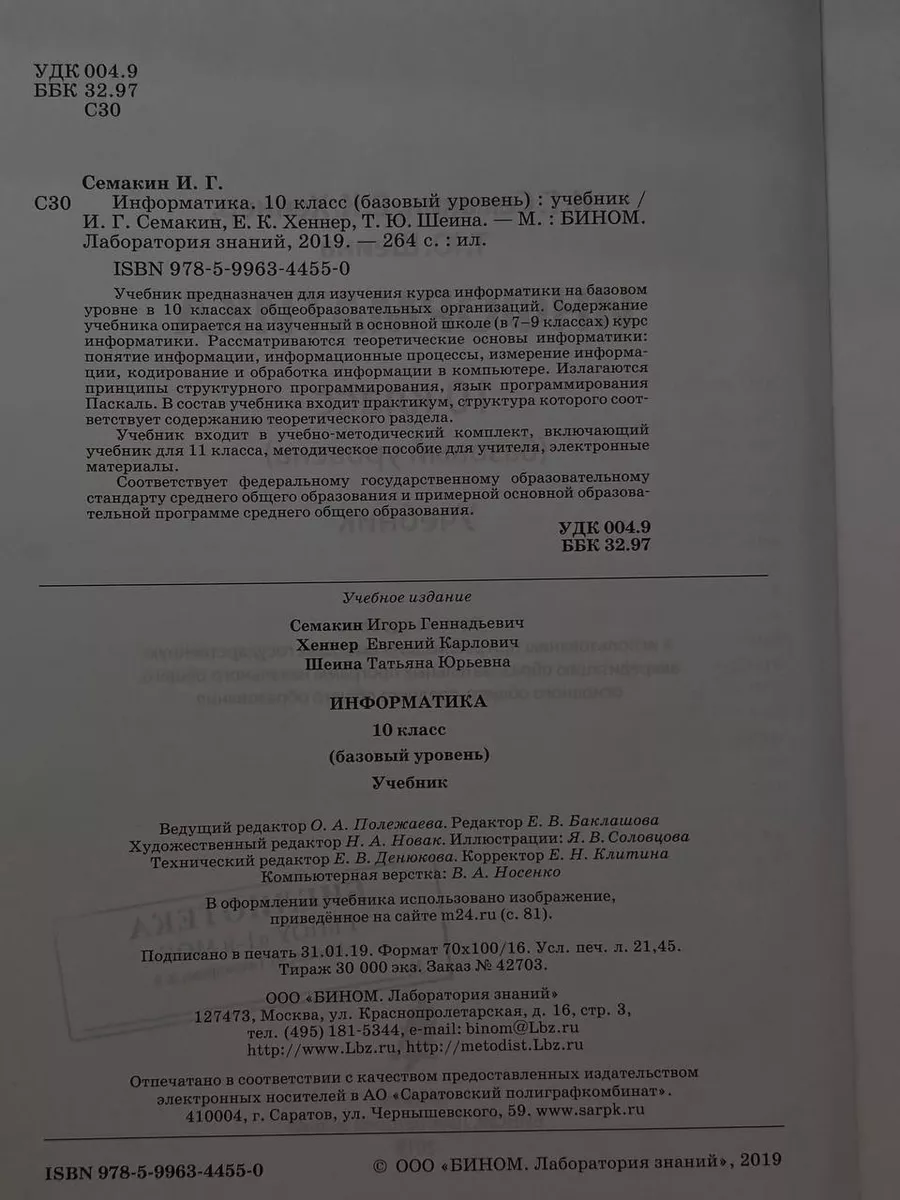 УДК 004.9
ББК 32.97
С30

Семакин И. Г.
С30 Информатика. 10 класс (базовый уровень) : учебник / И. Г. Семакин, Е. К. Хеннер, Т. Ю. Шеина. — М. : БИНОМ. Лаборатория знаний, 2019. — 264 с. : ил.
ISBN 978-5-9963-4455-0

Учебник предназначен для изучения курса информатики на базовом уровне в 10 классах общеобразовательных организаций. Содержание учебника опирается на изученный в основной школе (в 7–9 классах) курс информатики. Рассматриваются теоретические основы информатики: понятие информации, информационные процессы, измерение информации, кодирование и обработка информации в компьютере. Излагаются принципы структурного программирования, язык программирования Паскаль. В состав учебника входит практикум, структура которого соответствует содержанию теоретического раздела.

Учебник входит в учебно-методический комплект, включающий учебник для 11 класса, методическое пособие для учителя, электронные материалы.

Соответствует федеральному государственному образовательному стандарту среднего общего образования и примерной основной образовательной программе среднего общего образования.

УДК 004.9
ББК 32.97

Учебное издание

Семакин Игорь Геннадьевич
Хеннер Евгений Карлович
Шеина Татьяна Юрьевна

ИНФОРМАТИКА
10 класс
(базовый уровень)
Учебник

Ведущий редактор О. А. Полежаева. Редактор Е. В. Баклашова
Художественный редактор Н. А. Новак. Иллюстрации: Я. В. Соловцова
Технический редактор Е. В. Денюкова. Корректор Е. Н. Клитина
Компьютерная верстка: В. А. Носенко

В оформлении учебника использовано изображение, приведённое на сайте m24.ru (с. 81).

Подписано в печать 31.01.19. Формат 70x100/16. Усл. печ. л. 21,45.
Тираж 30 000 экз. Заказ № 42703.

ООО «БИНОМ. Лаборатория знаний»
127473, Москва, ул. Краснопролетарская, д. 16, стр. 3,
тел. (495) 181-5344, e-mail: binom@Lbz.ru
http://www.Lbz.ru, http://metodist.Lbz.ru

Отпечатано в соответствии с качеством предоставленных издательством электронных носителей в АО «Саратовский полиграфкомбинат».
410004, г. Саратов, ул. Чернышевского, 59. www.sarpk.ru

ISBN 978-5-9963-4455-0
© ООО «БИНОМ. Лаборатория знаний», 2019